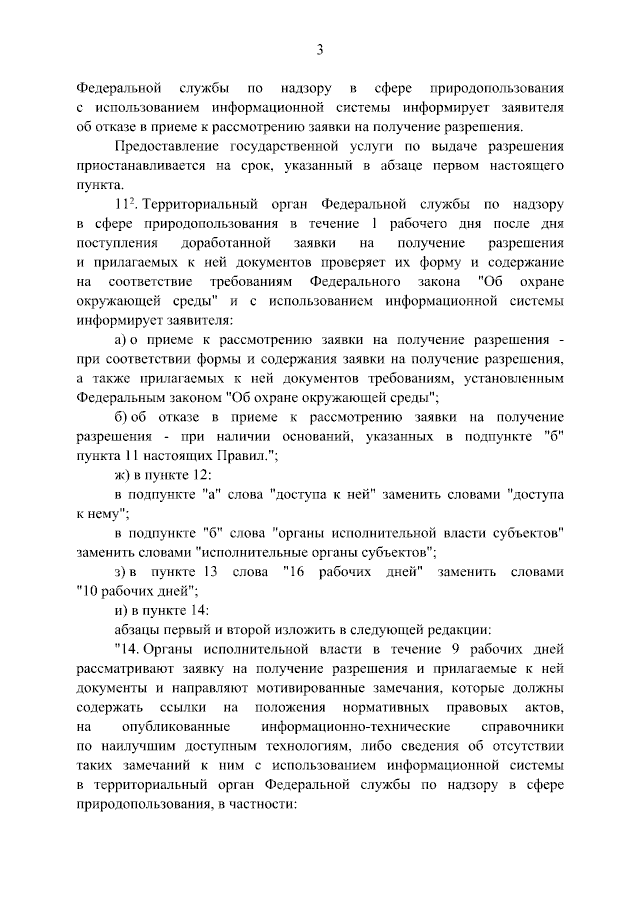 3

Федеральной службы по надзору в сфере природопользования с использованием информационной системы информирует заявителя об отказе в приеме к рассмотрению заявки на получение разрешения.

Предоставление государственной услуги по выдаче разрешения приостанавливается на срок, указанный в абзаце первом настоящего пункта.

$11^2$. Территориальный орган Федеральной службы по надзору в сфере природопользования в течение 1 рабочего дня после дня поступления доработанной заявки на получение разрешения и прилагаемых к ней документов проверяет их форму и содержание на соответствие требованиям Федерального закона "Об охране окружающей среды" и с использованием информационной системы информирует заявителя:

а) о приеме к рассмотрению заявки на получение разрешения - при соответствии формы и содержания заявки на получение разрешения, а также прилагаемых к ней документов требованиям, установленным Федеральным законом "Об охране окружающей среды";

б) об отказе в приеме к рассмотрению заявки на получение разрешения - при наличии оснований, указанных в подпункте "б" пункта 11 настоящих Правил.";

ж) в пункте 12:

в подпункте "а" слова "доступа к ней" заменить словами "доступа к нему";

в подпункте "б" слова "органы исполнительной власти субъектов" заменить словами "исполнительные органы субъектов";

з) в пункте 13 слова "16 рабочих дней" заменить словами "10 рабочих дней";

и) в пункте 14:

абзацы первый и второй изложить в следующей редакции:

"14. Органы исполнительной власти в течение 9 рабочих дней рассматривают заявку на получение разрешения и прилагаемые к ней документы и направляют мотивированные замечания, которые должны содержать ссылки на положения нормативных правовых актов, на опубликованные информационно-технические справочники по наилучшим доступным технологиям, либо сведения об отсутствии таких замечаний к ним с использованием информационной системы в территориальный орган Федеральной службы по надзору в сфере природопользования, в частности: